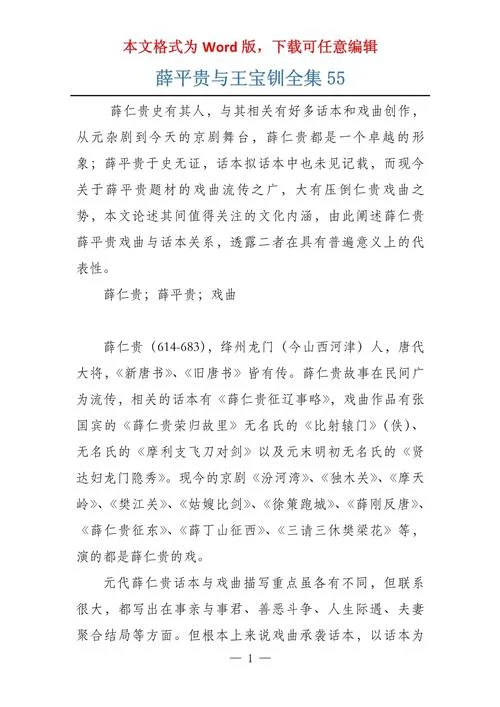 本文格式为 Word 版，下载可任意编辑

薛平贵与王宝钏全集 55

薛仁贵史有其人，与其相关有好多话本和戏曲创作，从元杂剧到今天的京剧舞台，薛仁贵都是一个卓越的形象；薛平贵于史无证，话本拟话本中也未见记载，而现今关于薛平贵题材的戏曲流传之广，大有压倒仁贵戏曲之势，本文论述其间值得关注的文化内涵，由此阐述薛仁贵薛平贵戏曲与话本关系，透露二者在具有普遍意义上的代表性。

薛仁贵；薛平贵；戏曲

薛仁贵（614-683），绛州龙门（今山西河津）人，唐代大将，《新唐书》、《旧唐书》皆有传。薛仁贵故事在民间广为流传，相关的话本有《薛仁贵征辽事略》，戏曲作品有张国宾的《薛仁贵荣归故里》无名氏的《比射辕门》（佚）、无名氏的《摩利支飞刀对剑》以及元末明初无名氏的《贤达妇龙门隐秀》。现今的京剧《汾河湾》、《独木关》、《摩天岭》、《樊江关》、《姑嫂比剑》、《徐策跑城》、《薛刚反唐》、《薛仁贵征东》、《薛丁山征西》、《三请三休樊梨花》等，演的都是薛仁贵的戏。

元代薛仁贵话本与戏曲描写重点虽各有不同，但联系很大，都写出在事亲与事君、善恶斗争、人生际遇、夫妻聚合结局等方面。但根本上来说戏曲承袭话本，以话本为

— 1 —